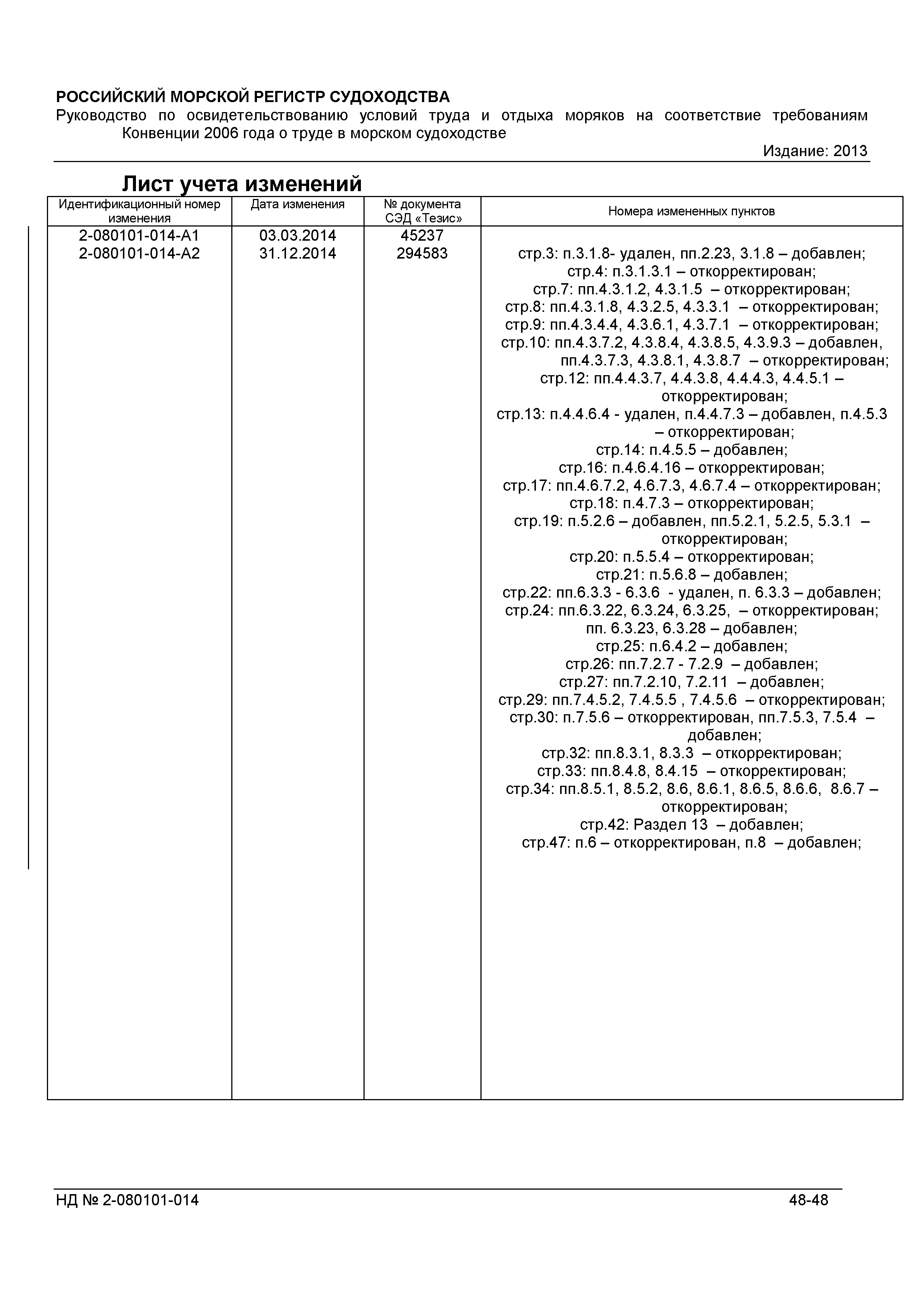 РОССИЙСКИЙ МОРСКОЙ РЕГИСТР СУДОХОДСТВА
Руководство по освидетельствованию условий труда и отдыха моряков на соответствие требованиям Конвенции 2006 года о труде в морском судоходстве
Издание: 2013

Лист учета изменений

| Идентификационный номер изменения | Дата изменения | № документа СЭД «Тезис» | Номера измененных пунктов |
|---|---|---|---|
| 2-080101-014-А1 | 03.03.2014 | 45237 | |
| 2-080101-014-А2 | 31.12.2014 | 294583 | стр.3: п.3.1.8- удален, пп.2.23, 3.1.8 – добавлен; стр.4: п.3.1.3.1 – откорректирован; стр.7: пп.4.3.1.2, 4.3.1.5 – откорректирован; стр.8: пп.4.3.1.8, 4.3.2.5, 4.3.3.1 – откорректирован; стр.9: пп.4.3.4.4, 4.3.6.1, 4.3.7.1 – откорректирован; стр.10: пп.4.3.7.2, 4.3.8.4, 4.3.8.5, 4.3.9.3 – добавлен, пп.4.3.7.3, 4.3.8.1, 4.3.8.7 – откорректирован; стр.12: пп.4.4.3.7, 4.4.3.8, 4.4.4.3, 4.4.5.1 – откорректирован; стр.13: п.4.4.6.4 - удален, п.4.4.7.3 – добавлен, п.4.5.3 – откорректирован; стр.14: п.4.5.5 – добавлен; стр.16: п.4.6.4.16 – откорректирован; стр.17: пп.4.6.7.2, 4.6.7.3, 4.6.7.4 – откорректирован; стр.18: п.4.7.3 – откорректирован; стр.19: п.5.2.6 – добавлен, пп.5.2.1, 5.2.5, 5.3.1 – откорректирован; стр.20: п.5.5.4 – откорректирован; стр.21: п.5.6.8 – добавлен; стр.22: пп.6.3.3 - 6.3.6 - удален, п. 6.3.3 – добавлен; стр.24: пп.6.3.22, 6.3.24, 6.3.25, – откорректирован; пп. 6.3.23, 6.3.28 – добавлен; стр.25: п.6.4.2 – добавлен; стр.26: пп.7.2.7 - 7.2.9 – добавлен; стр.27: пп.7.2.10, 7.2.11 – добавлен; стр.29: пп.7.4.5.2, 7.4.5.5 , 7.4.5.6 – откорректирован; стр.30: п.7.5.6 – откорректирован, пп.7.5.3, 7.5.4 – добавлен; стр.32: пп.8.3.1, 8.3.3 – откорректирован; стр.33: пп.8.4.8, 8.4.15 – откорректирован; стр.34: пп.8.5.1, 8.5.2, 8.6, 8.6.1, 8.6.5, 8.6.6, 8.6.7 – откорректирован; стр.42: Раздел 13 – добавлен; стр.47: п.6 – откорректирован, п.8 – добавлен; |

НД № 2-080101-014 48-48